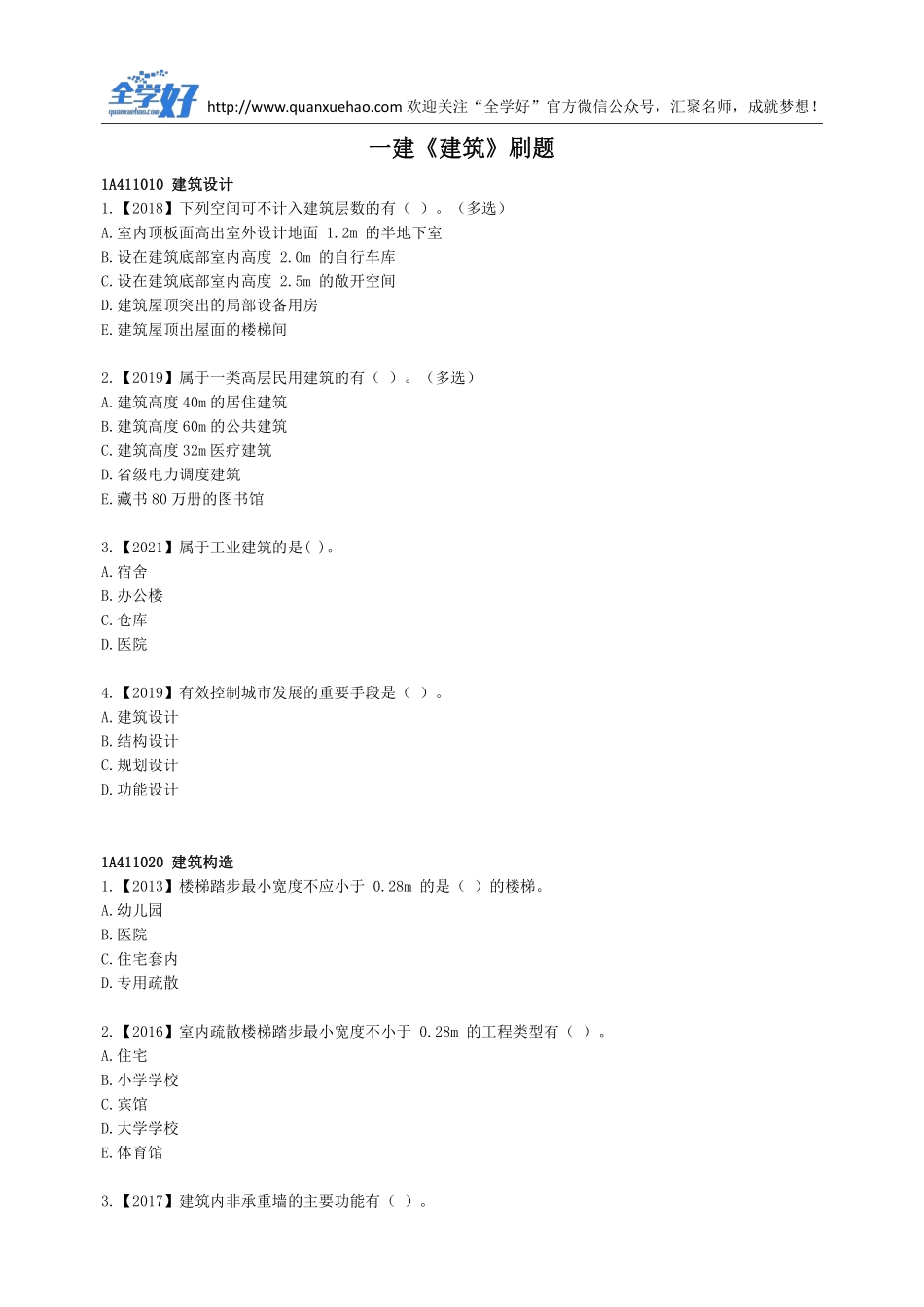 全学好 quanxuehao.com http://www.quanxuehao.com 欢迎关注“全学好”官方微信公众号，汇聚名师，成就梦想！

一建《建筑》刷题

1A411010 建筑设计
1.【2018】下列空间可不计入建筑层数的有（ ）。（多选）
A.室内顶板面高出室外设计地面 1.2m 的半地下室
B.设在建筑底部室内高度 2.0m 的自行车库
C.设在建筑底部室内高度 2.5m 的敞开空间
D.建筑屋顶突出的局部设备用房
E.建筑屋顶出屋面的楼梯间

2.【2019】属于一类高层民用建筑的有（ ）。（多选）
A.建筑高度 40m 的居住建筑
B.建筑高度 60m 的公共建筑
C.建筑高度 32m 医疗建筑
D.省级电力调度建筑
E.藏书 80 万册的图书馆

3.【2021】属于工业建筑的是( )。
A.宿舍
B.办公楼
C.仓库
D.医院

4.【2019】有效控制城市发展的重要手段是（ ）。
A.建筑设计
B.结构设计
C.规划设计
D.功能设计

1A411020 建筑构造
1.【2013】楼梯踏步最小宽度不应小于 0.28m 的是（ ）的楼梯。
A.幼儿园
B.医院
C.住宅套内
D.专用疏散

2.【2016】室内疏散楼梯踏步最小宽度不小于 0.28m 的工程类型有（ ）。
A.住宅
B.小学学校
C.宾馆
D.大学学校
E.体育馆

3.【2017】建筑内非承重墙的主要功能有（ ）。